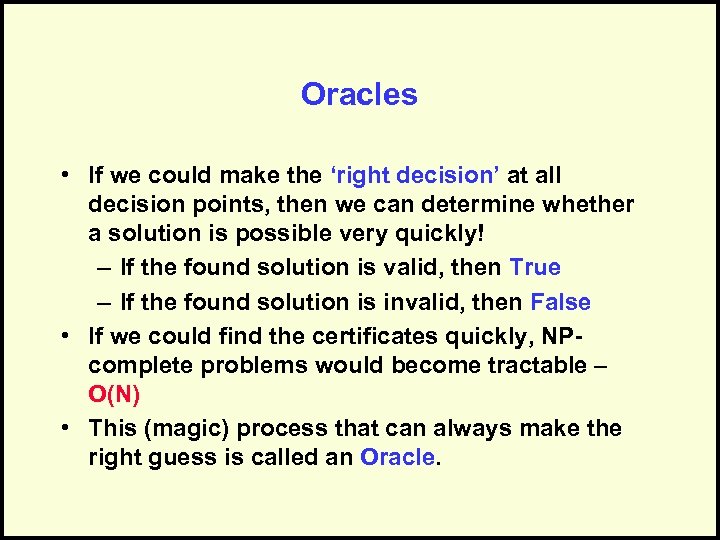 Oracles

• If we could make the ‘right decision’ at all decision points, then we can determine whether a solution is possible very quickly!
– If the found solution is valid, then True
– If the found solution is invalid, then False
• If we could find the certificates quickly, NP-complete problems would become tractable – O(N)
• This (magic) process that can always make the right guess is called an Oracle.